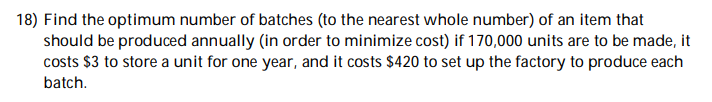 18) Find the optimum number of batches (to the nearest whole number) of an item that should be produced annually (in order to minimize cost) if 170,000 units are to be made, it costs \$3 to store a unit for one year, and it costs \$420 to set up the factory to produce each batch.